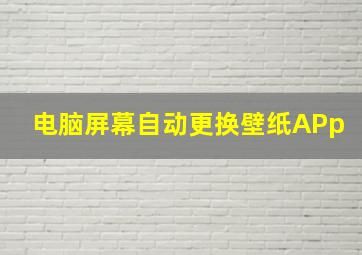 电脑屏幕自动更换壁纸APp